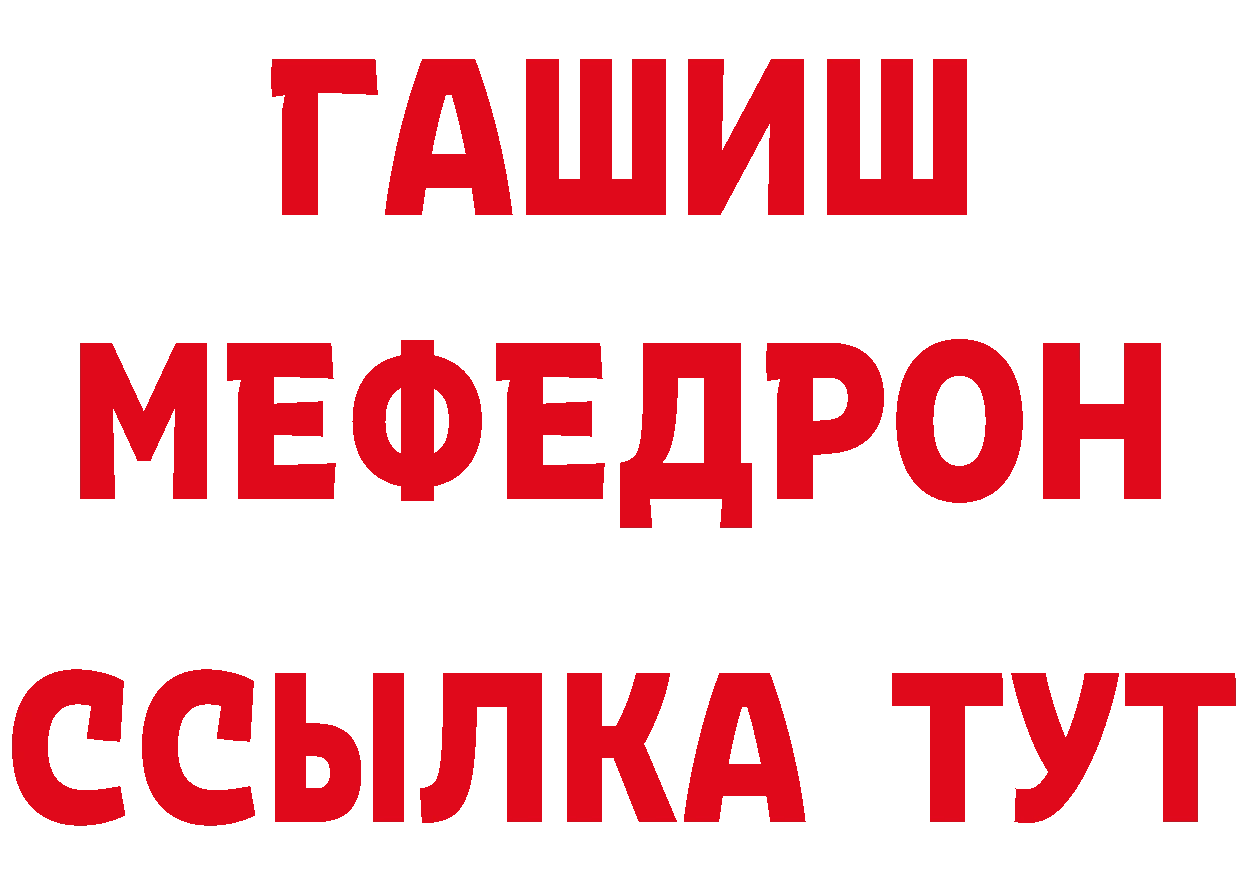 ГАШИШ
МЕФЕДРОН
ССЫЛКА ТУТ